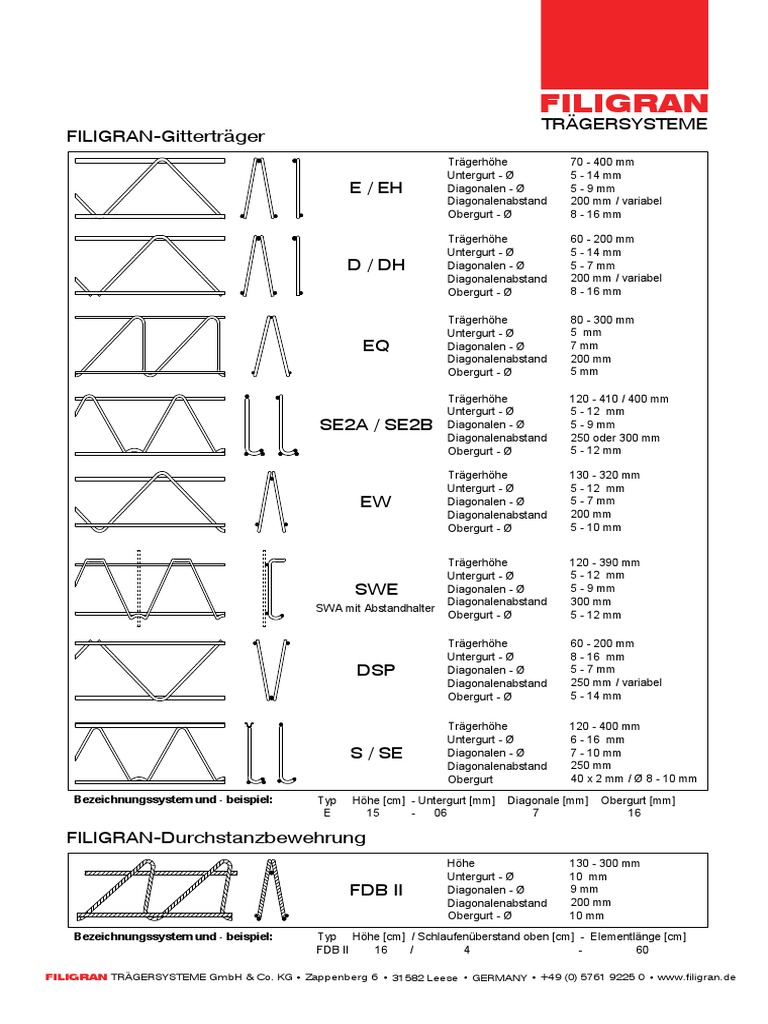 FILIGRAN
TRÄGERSYSTEME

FILIGRAN-Gitterträger

E / EH
Trägerhöhe 70 - 400 mm
Untergurt - Ø 5 - 14 mm
Diagonalen - Ø 5 - 9 mm
Diagonalenabstand 200 mm / variabel
Obergurt - Ø 8 - 16 mm

D / DH
Trägerhöhe 60 - 200 mm
Untergurt - Ø 5 - 14 mm
Diagonalen - Ø 5 - 7 mm
Diagonalenabstand 200 mm / variabel
Obergurt - Ø 8 - 16 mm

EQ
Trägerhöhe 80 - 300 mm
Untergurt - Ø 5 mm
Diagonalen - Ø 7 mm
Diagonalenabstand 200 mm
Obergurt - Ø 5 mm

SE2A / SE2B
Trägerhöhe 120 - 410 / 400 mm
Untergurt - Ø 5 - 12 mm
Diagonalen - Ø 5 - 9 mm
Diagonalenabstand 250 oder 300 mm
Obergurt - Ø 5 - 12 mm

EW
Trägerhöhe 130 - 320 mm
Untergurt - Ø 5 - 12 mm
Diagonalen - Ø 5 - 7 mm
Diagonalenabstand 200 mm
Obergurt - Ø 5 - 10 mm

SWE
SWA mit Abstandhalter
Trägerhöhe 120 - 390 mm
Untergurt - Ø 5 - 12 mm
Diagonalen - Ø 5 - 9 mm
Diagonalenabstand 300 mm
Obergurt - Ø 5 - 12 mm

DSP
Trägerhöhe 60 - 200 mm
Untergurt - Ø 8 - 16 mm
Diagonalen - Ø 5 - 7 mm
Diagonalenabstand 250 mm / variabel
Obergurt - Ø 5 - 14 mm

S / SE
Trägerhöhe 120 - 400 mm
Untergurt - Ø 6 - 16 mm
Diagonalen - Ø 7 - 10 mm
Diagonalenabstand 250 mm
Obergurt 40 x 2 mm / Ø 8 - 10 mm

Bezeichnungssystem und - beispiel: Typ Höhe [cm] - Untergurt [mm] Diagonale [mm] Obergurt [mm]
E 15 - 06 7 16

FILIGRAN-Durchstanzbewehrung

FDB II
Höhe 130 - 300 mm
Untergurt - Ø 10 mm
Diagonalen - Ø 9 mm
Diagonalenabstand 200 mm
Obergurt - Ø 10 mm

Bezeichnungssystem und - beispiel: Typ Höhe [cm] / Schlaufenüberstand oben [cm] - Elementlänge [cm]
FDB II 16 / 4 - 60

FILIGRAN TRÄGERSYSTEME GmbH & Co. KG • Zappenberg 6 • 31582 Leese • GERMANY • +49 (0) 5761 9225 0 • www.filigran.de